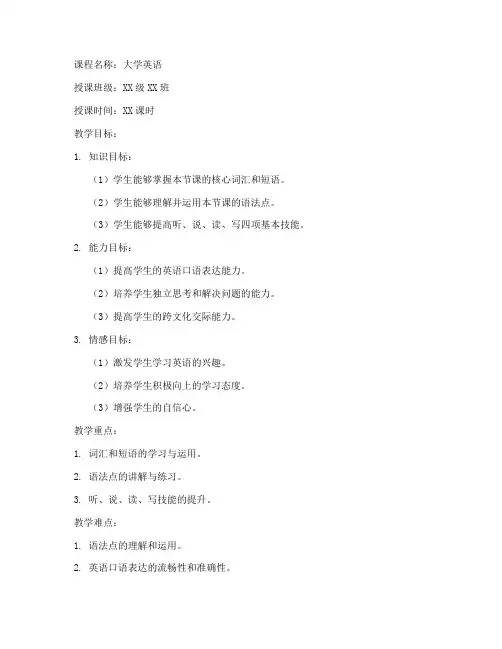 课程名称：大学英语

授课班级：XX 级 XX 班

授课时间：XX 课时

教学目标：

1. 知识目标：

（1）学生能够掌握本节课的核心词汇和短语。

（2）学生能够理解并运用本节课的语法点。

（3）学生能够提高听、说、读、写四项基本技能。

2. 能力目标：

（1）提高学生的英语口语表达能力。

（2）培养学生独立思考和解决问题的能力。

（3）提高学生的跨文化交际能力。

3. 情感目标：

（1）激发学生学习英语的兴趣。

（2）培养学生积极向上的学习态度。

（3）增强学生的自信心。

教学重点：

1. 词汇和短语的学习与运用。

2. 语法点的讲解与练习。

3. 听、说、读、写技能的提升。

教学难点：

1. 语法点的理解和运用。

2. 英语口语表达的流畅性和准确性。